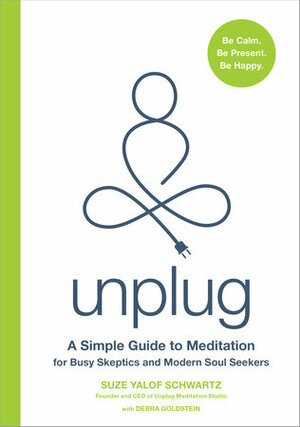 Be Calm.
Be Present.
Be Happy.

unplug

A Simple Guide to Meditation
for Busy Skeptics and Modern Soul Seekers

SUZE YALOF SCHWARTZ
Founder and CEO of Unplug Meditation Studio

with DEBRA GOLDSTEIN